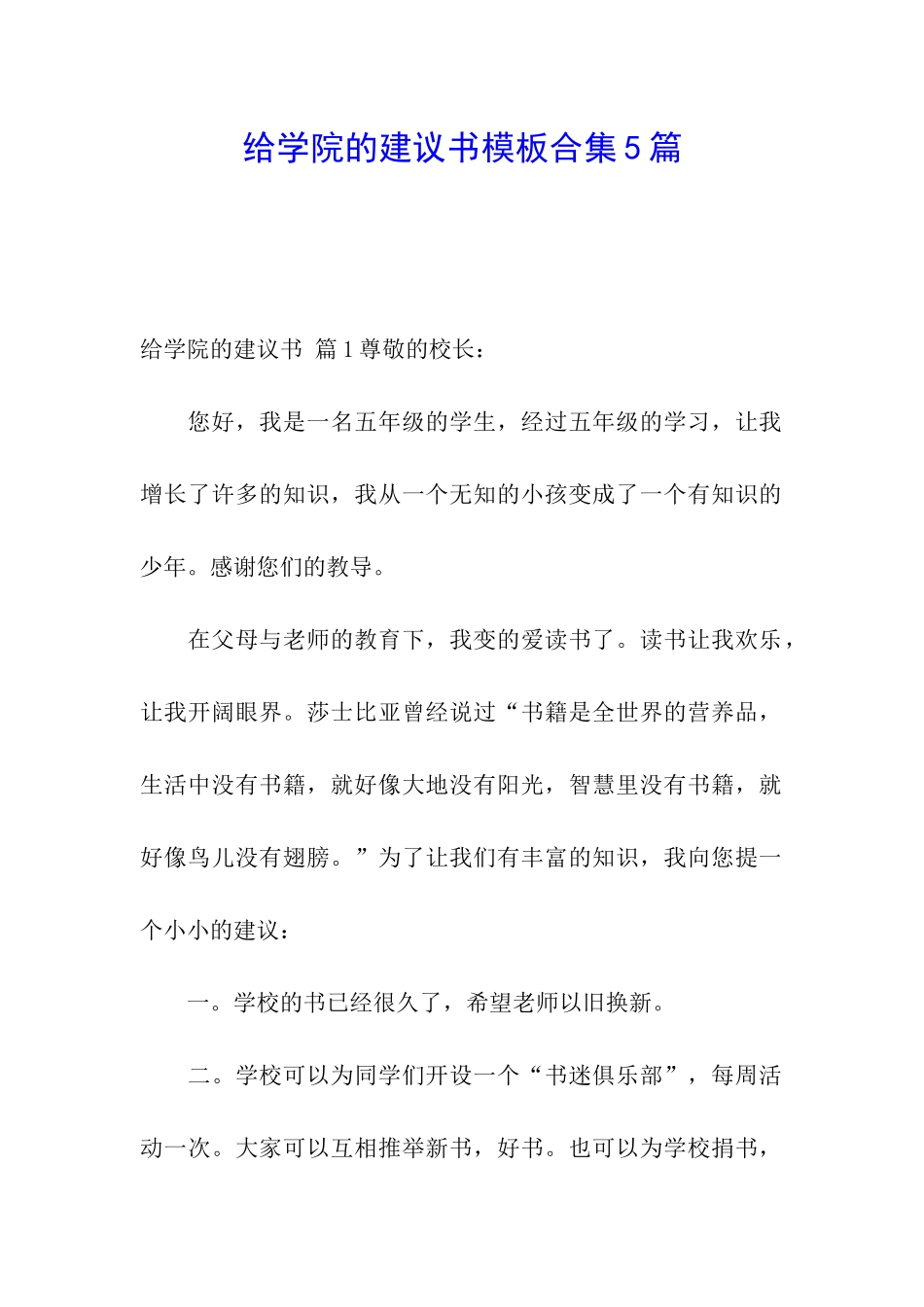 给学院的建议书模板合集5篇

给学院的建议书 篇1尊敬的校长：

您好，我是一名五年级的学生，经过五年级的学习，让我增长了许多的知识，我从一个无知的小孩变成了一个有知识的少年。感谢您们的教导。

在父母与老师的教育下，我变的爱读书了。读书让我欢乐，让我开阔眼界。莎士比亚曾经说过“书籍是全世界的营养品，生活中没有书籍，就好像大地没有阳光，智慧里没有书籍，就好像鸟儿没有翅膀。”为了让我们有丰富的知识，我向您提一个小小的建议：

一。学校的书已经很久了，希望老师以旧换新。

二。学校可以为同学们开设一个“书迷俱乐部”，每周活动一次。大家可以互相推举新书，好书。也可以为学校捐书，